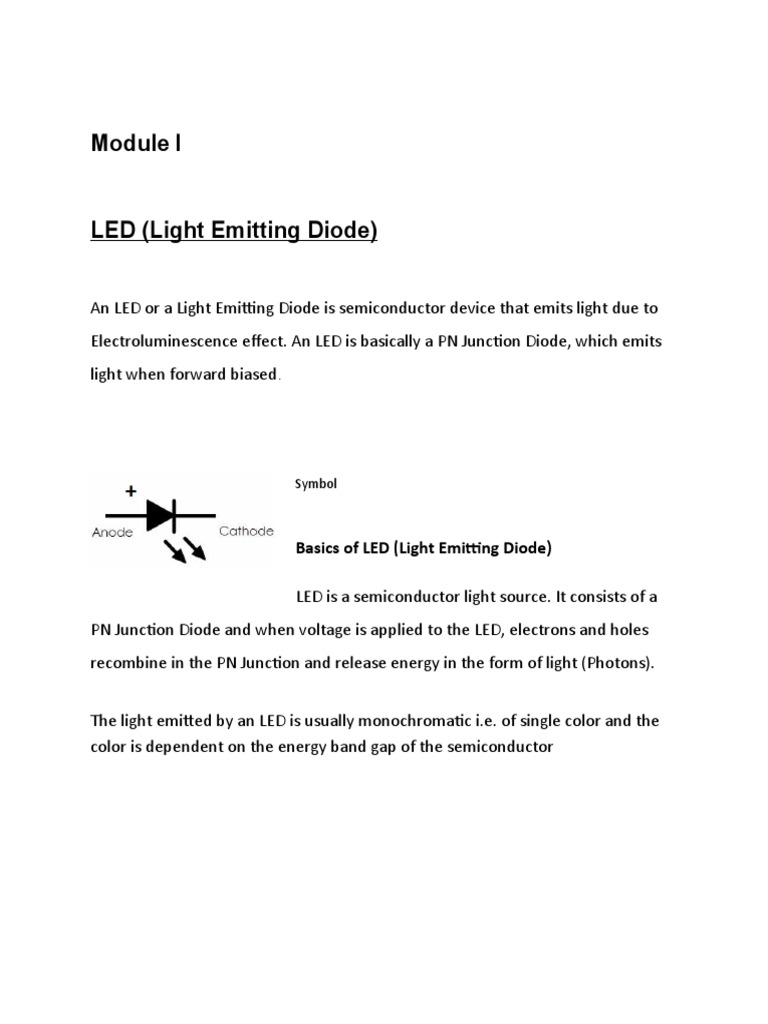 Module I

LED (Light Emitting Diode)

An LED or a Light Emitting Diode is semiconductor device that emits light due to Electroluminescence effect. An LED is basically a PN Junction Diode, which emits light when forward biased.

+

Anode

Cathode

Symbol

Basics of LED (Light Emitting Diode)

LED is a semiconductor light source. It consists of a PN Junction Diode and when voltage is applied to the LED, electrons and holes recombine in the PN Junction and release energy in the form of light (Photons).

The light emitted by an LED is usually monochromatic i.e. of single color and the color is dependent on the energy band gap of the semiconductor